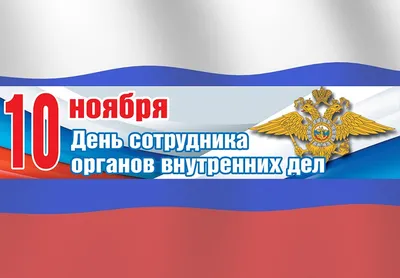 10 ноября
День сотрудника органов внутренних дел